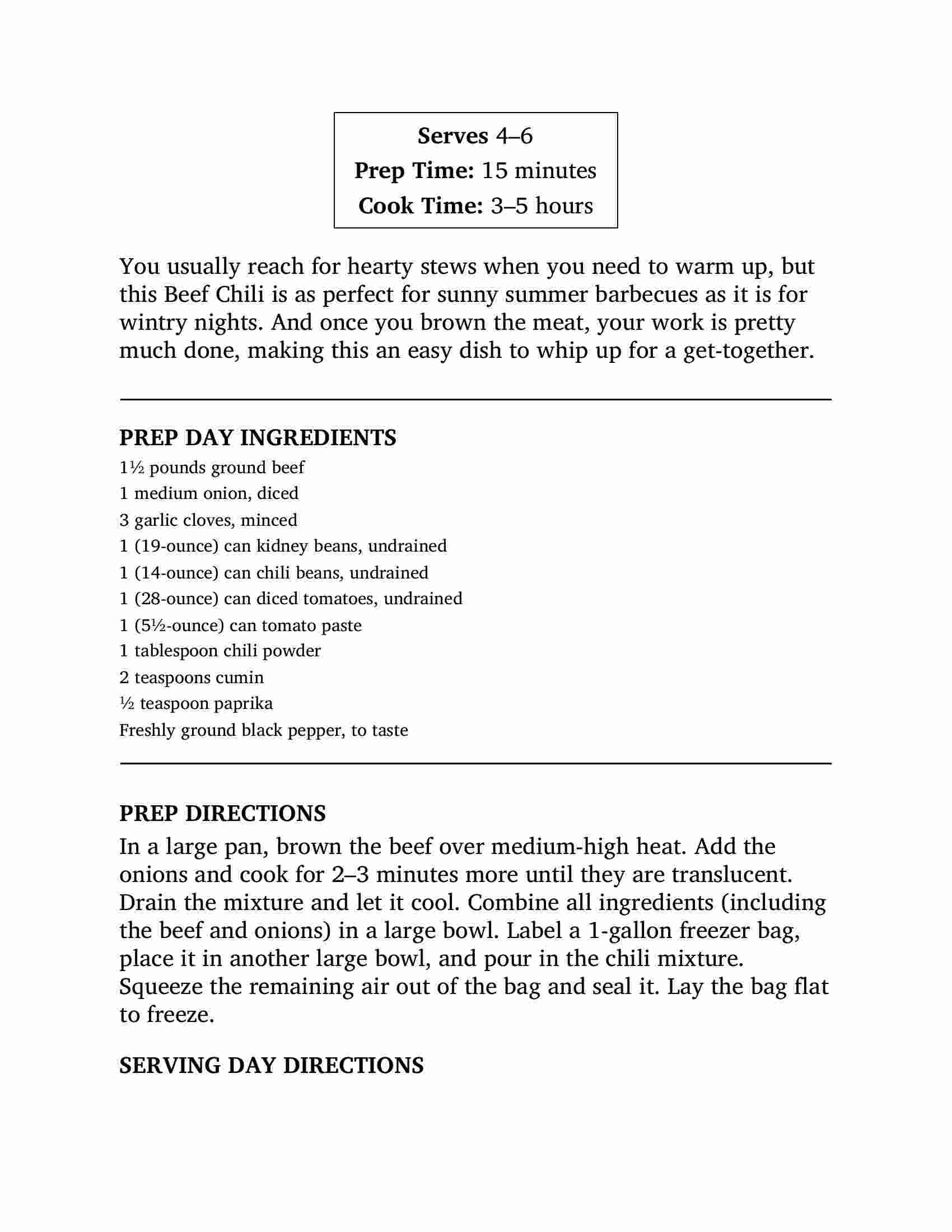 **Serves** 4–6
**Prep Time:** 15 minutes
**Cook Time:** 3–5 hours

You usually reach for hearty stews when you need to warm up, but this Beef Chili is as perfect for sunny summer barbecues as it is for wintry nights. And once you brown the meat, your work is pretty much done, making this an easy dish to whip up for a get-together.

**PREP DAY INGREDIENTS**

1½ pounds ground beef
1 medium onion, diced
3 garlic cloves, minced
1 (19-ounce) can kidney beans, undrained
1 (14-ounce) can chili beans, undrained
1 (28-ounce) can diced tomatoes, undrained
1 (5½-ounce) can tomato paste
1 tablespoon chili powder
2 teaspoons cumin
½ teaspoon paprika
Freshly ground black pepper, to taste

**PREP DIRECTIONS**

In a large pan, brown the beef over medium-high heat. Add the onions and cook for 2–3 minutes more until they are translucent. Drain the mixture and let it cool. Combine all ingredients (including the beef and onions) in a large bowl. Label a 1-gallon freezer bag, place it in another large bowl, and pour in the chili mixture. Squeeze the remaining air out of the bag and seal it. Lay the bag flat to freeze.

**SERVING DAY DIRECTIONS**